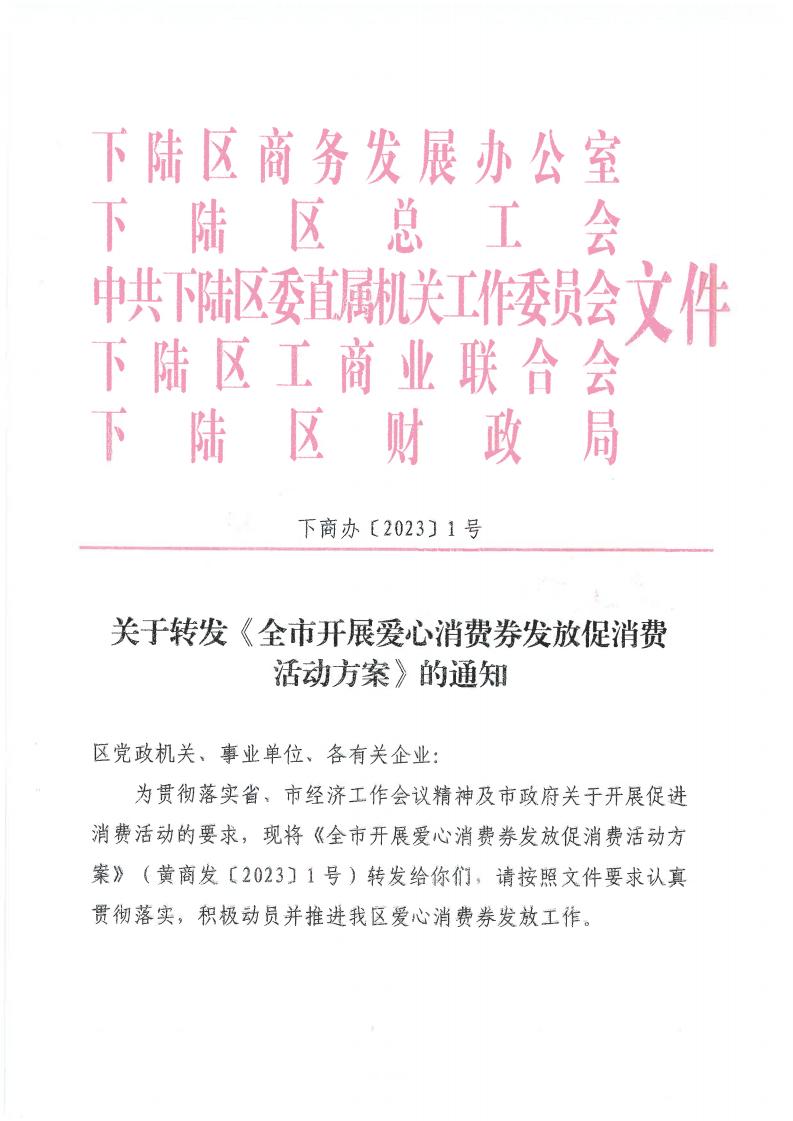 下陆区商务发展办公室
下陆区总工会
中共下陆区委直属机关工作委员会
下陆区工商业联合会
下陆区财政局
文件

下商办〔2023〕1号

关于转发《全市开展爱心消费券发放促消费活动方案》的通知

区党政机关、事业单位、各有关企业：

为贯彻落实省、市经济工作会议精神及市政府关于开展促进消费活动的要求，现将《全市开展爱心消费券发放促消费活动方案》（黄商发〔2023〕1号）转发给你们，请按照文件要求认真贯彻落实，积极动员并推进我区爱心消费券发放工作。